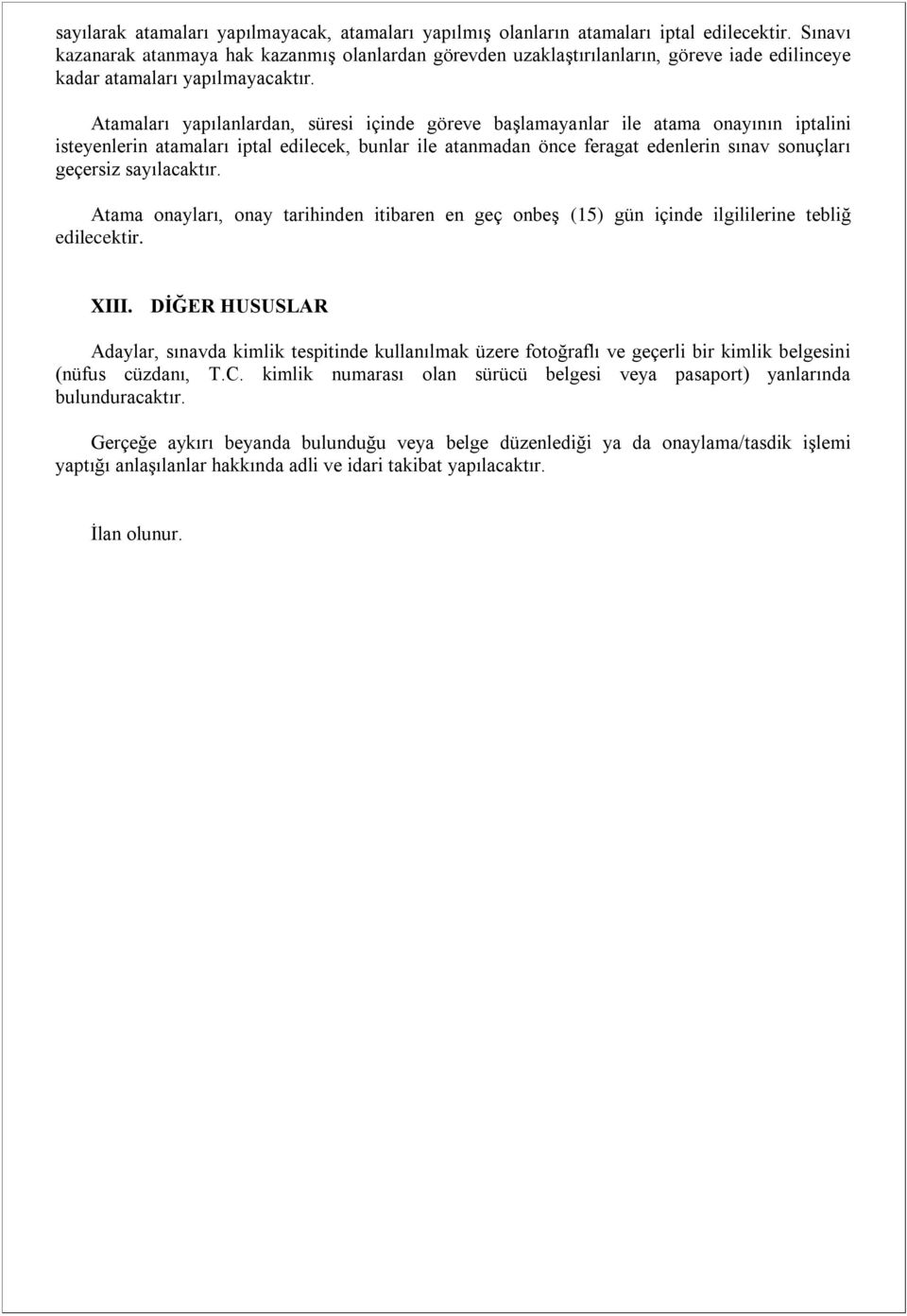 sayılarak atamaları yapılmayacak, atamaları yapılmış olanların atamaları iptal edilecektir. Sınavı kazanarak atanmaya hak kazanmış olanlardan görevden uzaklaştırılanların, göreve iade edilinceye kadar atamaları yapılmayacaktır.

Atamaları yapılanlardan, süresi içinde göreve başlamayanlar ile atama onayının iptalini isteyenlerin atamaları iptal edilecek, bunlar ile atanmadan önce feragat edenlerin sınav sonuçları geçersiz sayılacaktır.

Atama onayları, onay tarihinden itibaren en geç onbeş (15) gün içinde ilgililerine tebliğ edilecektir.

XIII. DİĞER HUSUSLAR

Adaylar, sınavda kimlik tespitinde kullanılmak üzere fotoğraflı ve geçerli bir kimlik belgesini (nüfus cüzdanı, T.C. kimlik numarası olan sürücü belgesi veya pasaport) yanlarında bulunduracaktır.

Gerçeğe aykırı beyanda bulunduğu veya belge düzenlediği ya da onaylama/tasdik işlemi yaptığı anlaşılanlar hakkında adli ve idari takibat yapılacaktır.

İlan olunur.